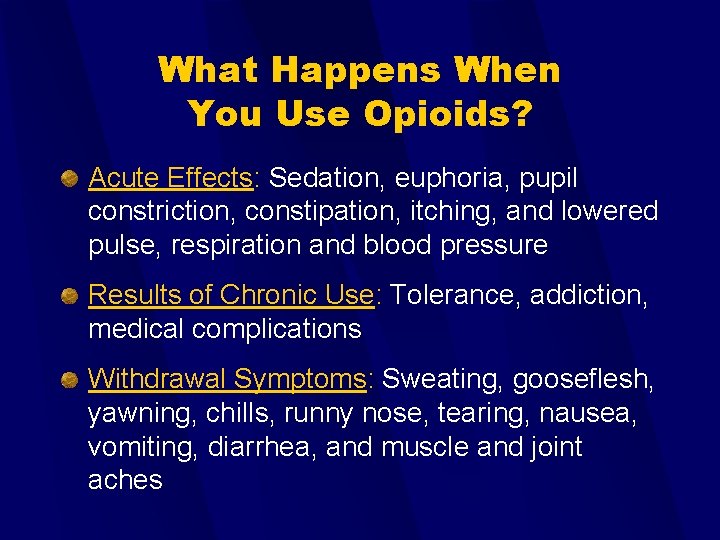 What Happens When
You Use Opioids?

• Acute Effects: Sedation, euphoria, pupil constriction, constipation, itching, and lowered pulse, respiration and blood pressure

• Results of Chronic Use: Tolerance, addiction, medical complications

• Withdrawal Symptoms: Sweating, gooseflesh, yawning, chills, runny nose, tearing, nausea, vomiting, diarrhea, and muscle and joint aches